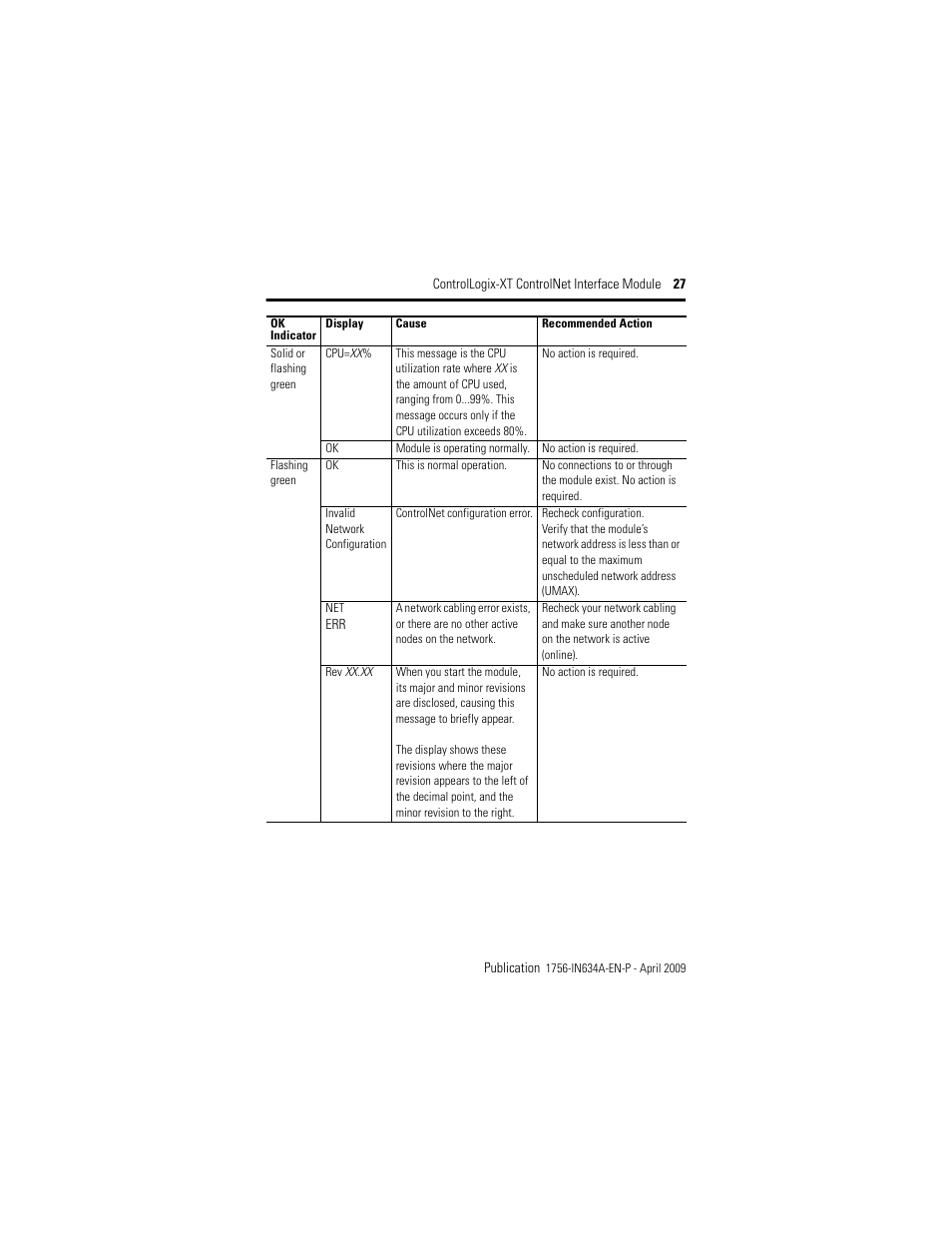 ControlLogix-XT ControlNet Interface Module 27

| OK Indicator | Display | Cause | Recommended Action |
|---|---|---|---|
| Solid or flashing green | CPU=XX% | This message is the CPU utilization rate where XX is the amount of CPU used, ranging from 0...99%. This message occurs only if the CPU utilization exceeds 80%. | No action is required. |
| | OK | Module is operating normally. | No action is required. |
| Flashing green | OK | This is normal operation. | No connections to or through the module exist. No action is required. |
| | Invalid Network Configuration | ControlNet configuration error. | Recheck configuration. Verify that the module's network address is less than or equal to the maximum unscheduled network address (UMAX). |
| | NET ERR | A network cabling error exists, or there are no other active nodes on the network. | Recheck your network cabling and make sure another node on the network is active (online). |
| | Rev XX.XX | When you start the module, its major and minor revisions are disclosed, causing this message to briefly appear. The display shows these revisions where the major revision appears to the left of the decimal point, and the minor revision to the right. | No action is required. |

Publication 1756-IN634A-EN-P - April 2009